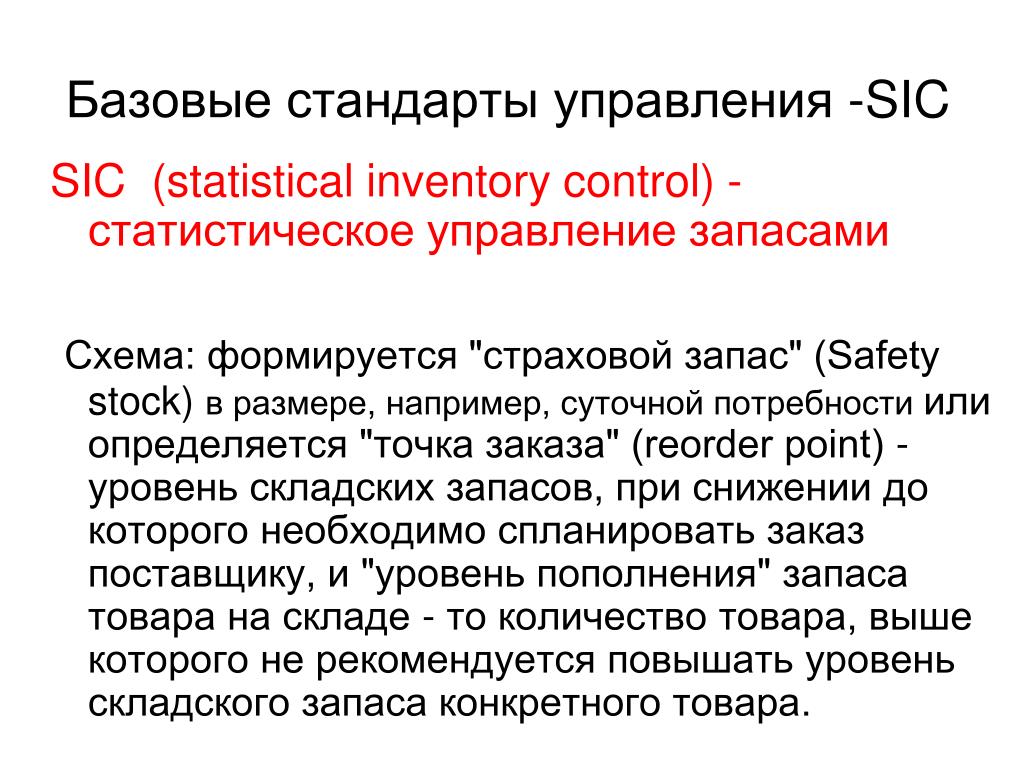 Базовые стандарты управления -SIC

SIC (statistical inventory control) - статистическое управление запасами

Схема: формируется "страховой запас" (Safety stock) в размере, например, суточной потребности или определяется "точка заказа" (reorder point) - уровень складских запасов, при снижении до которого необходимо спланировать заказ поставщику, и "уровень пополнения" запаса товара на складе - то количество товара, выше которого не рекомендуется повышать уровень складского запаса конкретного товара.